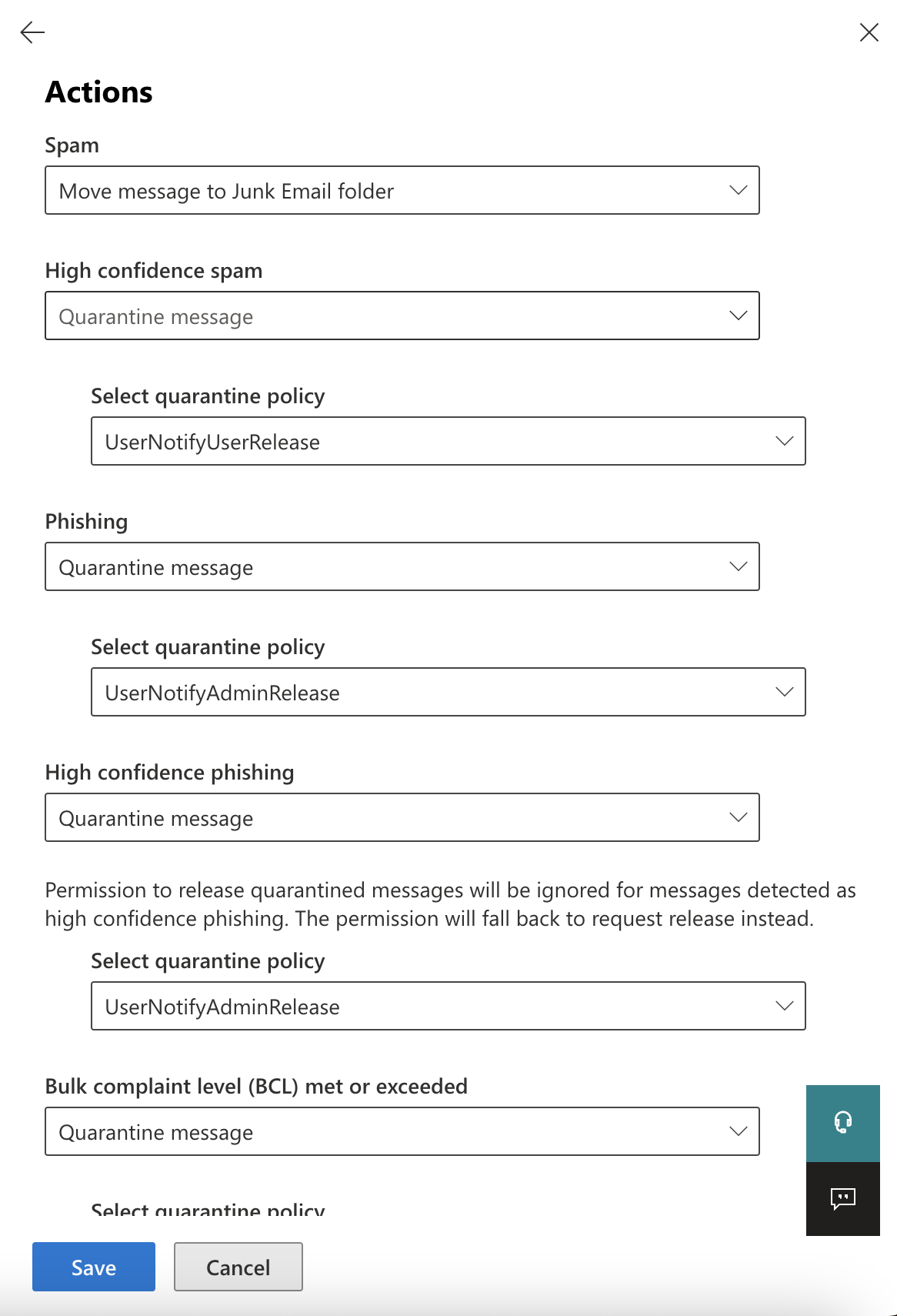 Actions

Spam

Move message to Junk Email folder

High confidence spam

Quarantine message

Select quarantine policy

UserNotifyUserRelease

Phishing

Quarantine message

Select quarantine policy

UserNotifyAdminRelease

High confidence phishing

Quarantine message

Permission to release quarantined messages will be ignored for messages detected as high confidence phishing. The permission will fall back to request release instead.

Select quarantine policy

UserNotifyAdminRelease

Bulk complaint level (BCL) met or exceeded

Quarantine message

Select quarantine policy

Save

Cancel